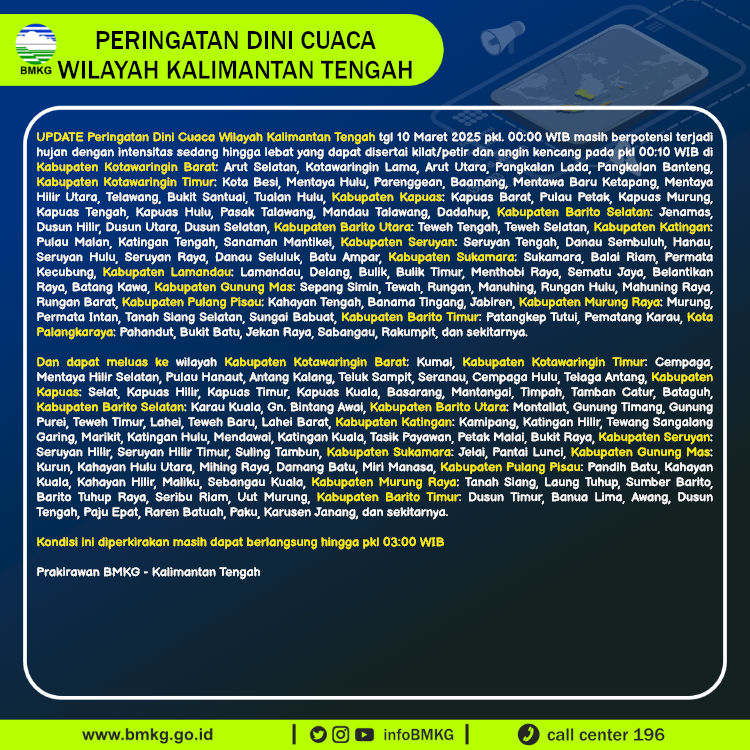 BMKG

PERINGATAN DINI CUACA
WILAYAH KALIMANTAN TENGAH

UPDATE Peringatan Dini Cuaca Wilayah Kalimantan Tengah tgl 10 Maret 2025 pkl. 00:00 WIB masih berpotensi terjadi hujan dengan intensitas sedang hingga lebat yang dapat disertai kilat/petir dan angin kencang pada pkl 00:10 WIB di Kabupaten Kotawaringin Barat: Arut Selatan, Kotawaringin Lama, Arut Utara, Pangkalan Lada, Pangkalan Banteng, Kabupaten Kotawaringin Timur: Kota Besi, Mentaya Hulu, Parenggean, Baamang, Mentawa Baru Ketapang, Mentaya Hilir Utara, Telawang, Bukit Santuai, Tualan Hulu, Kabupaten Kapuas: Kapuas Barat, Pulau Petak, Kapuas Murung, Kapuas Tengah, Kapuas Hulu, Pasak Talawang, Mandau Talawang, Dadahup, Kabupaten Barito Selatan: Jenamas, Dusun Hilir, Dusun Utara, Dusun Selatan, Kabupaten Barito Utara: Teweh Tengah, Teweh Selatan, Kabupaten Katingan: Pulau Malan, Katingan Tengah, Sanaman Mantikei, Kabupaten Seruyan: Seruyan Tengah, Danau Sembuluh, Hanau, Seruyan Hulu, Seruyan Raya, Danau Seluluk, Batu Ampar, Kabupaten Sukamara: Sukamara, Balai Riam, Permata Kecubung, Kabupaten Lamandau: Lamandau, Delang, Bulik, Bulik Timur, Menthobi Raya, Sematu Jaya, Belantikan Raya, Batang Kawa, Kabupaten Gunung Mas: Sepang Simin, Tewah, Rungan, Manuhing, Rungan Hulu, Mahuning Raya, Rungan Barat, Kabupaten Pulang Pisau: Kahayan Tengah, Banama Tingang, Jabiren, Kabupaten Murung Raya: Murung, Permata Intan, Tanah Siang Selatan, Sungai Babuat, Kabupaten Barito Timur: Patangkep Tutui, Pematang Karau, Kota Palangkaraya: Pahandut, Bukit Batu, Jekan Raya, Sabangau, Rakumpit, dan sekitarnya.

Dan dapat meluas ke wilayah Kabupaten Kotawaringin Barat: Kumai, Kabupaten Kotawaringin Timur: Cempaga, Mentaya Hilir Selatan, Pulau Hanaut, Antang Kalang, Teluk Sampit, Seranau, Cempaga Hulu, Telaga Antang, Kabupaten Kapuas: Selat, Kapuas Hilir, Kapuas Timur, Kapuas Kuala, Basarang, Mantangai, Timpah, Tamban Catur, Bataguh, Kabupaten Barito Selatan: Karau Kuala, Gn. Bintang Awai, Kabupaten Barito Utara: Montallat, Gunung Timang, Gunung Purei, Teweh Timur, Lahei, Teweh Baru, Lahei Barat, Kabupaten Katingan: Kamipang, Katingan Hilir, Tewang Sangalang Garing, Marikit, Katingan Hulu, Mendawai, Katingan Kuala, Tasik Payawan, Petak Malai, Bukit Raya, Kabupaten Seruyan: Seruyan Hilir, Seruyan Hilir Timur, Suling Tambun, Kabupaten Sukamara: Jelai, Pantai Lunci, Kabupaten Gunung Mas: Kurun, Kahayan Hulu Utara, Mihing Raya, Damang Batu, Miri Manasa, Kabupaten Pulang Pisau: Pandih Batu, Kahayan Kuala, Kahayan Hilir, Maliku, Sebangau Kuala, Kabupaten Murung Raya: Tanah Siang, Laung Tuhup, Sumber Barito, Barito Tuhup Raya, Seribu Riam, Uut Murung, Kabupaten Barito Timur: Dusun Timur, Banua Lima, Awang, Dusun Tengah, Paju Epat, Raren Batuah, Paku, Karusen Janang, dan sekitarnya.

Kondisi ini diperkirakan masih dapat berlangsung hingga pkl 03:00 WIB

Prakirawan BMKG - Kalimantan Tengah

www.bmkg.go.id | infoBMKG | call center 196